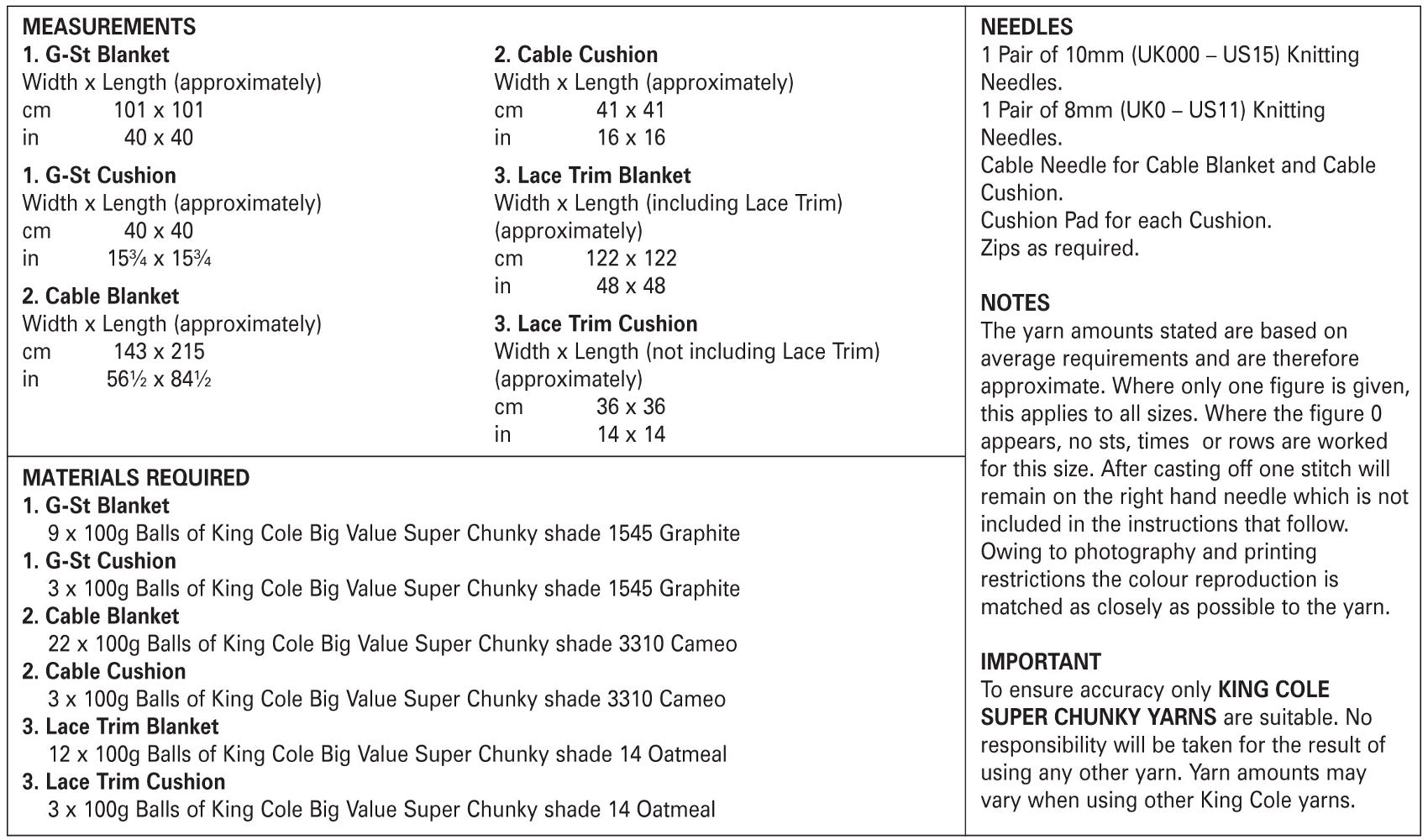 MEASUREMENTS
1. G-St Blanket
Width x Length (approximately)
cm 101 x 101
in 40 x 40

1. G-St Cushion
Width x Length (approximately)
cm 40 x 40
in 15¾ x 15¾

2. Cable Blanket
Width x Length (approximately)
cm 143 x 215
in 56½ x 84½

2. Cable Cushion
Width x Length (approximately)
cm 41 x 41
in 16 x 16

3. Lace Trim Blanket
Width x Length (including Lace Trim) (approximately)
cm 122 x 122
in 48 x 48

3. Lace Trim Cushion
Width x Length (not including Lace Trim) (approximately)
cm 36 x 36
in 14 x 14

MATERIALS REQUIRED
1. G-St Blanket
9 x 100g Balls of King Cole Big Value Super Chunky shade 1545 Graphite
1. G-St Cushion
3 x 100g Balls of King Cole Big Value Super Chunky shade 1545 Graphite
2. Cable Blanket
22 x 100g Balls of King Cole Big Value Super Chunky shade 3310 Cameo
2. Cable Cushion
3 x 100g Balls of King Cole Big Value Super Chunky shade 3310 Cameo
3. Lace Trim Blanket
12 x 100g Balls of King Cole Big Value Super Chunky shade 14 Oatmeal
3. Lace Trim Cushion
3 x 100g Balls of King Cole Big Value Super Chunky shade 14 Oatmeal

NEEDLES
1 Pair of 10mm (UK000 – US15) Knitting Needles.
1 Pair of 8mm (UK0 – US11) Knitting Needles.
Cable Needle for Cable Blanket and Cable Cushion.
Cushion Pad for each Cushion.
Zips as required.

NOTES
The yarn amounts stated are based on average requirements and are therefore approximate. Where only one figure is given, this applies to all sizes. Where the figure 0 appears, no sts, times or rows are worked for this size. After casting off one stitch will remain on the right hand needle which is not included in the instructions that follow. Owing to photography and printing restrictions the colour reproduction is matched as closely as possible to the yarn.

IMPORTANT
To ensure accuracy only KING COLE SUPER CHUNKY YARNS are suitable. No responsibility will be taken for the result of using any other yarn. Yarn amounts may vary when using other King Cole yarns.